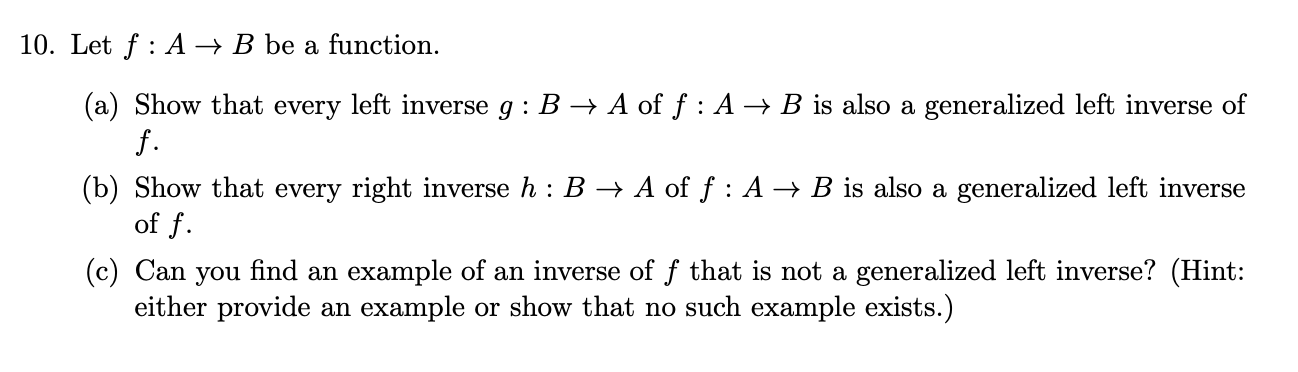 10. Let $f : A \to B$ be a function.

(a) Show that every left inverse $g : B \to A$ of $f : A \to B$ is also a generalized left inverse of $f$.

(b) Show that every right inverse $h : B \to A$ of $f : A \to B$ is also a generalized left inverse of $f$.

(c) Can you find an example of an inverse of $f$ that is not a generalized left inverse? (Hint: either provide an example or show that no such example exists.)